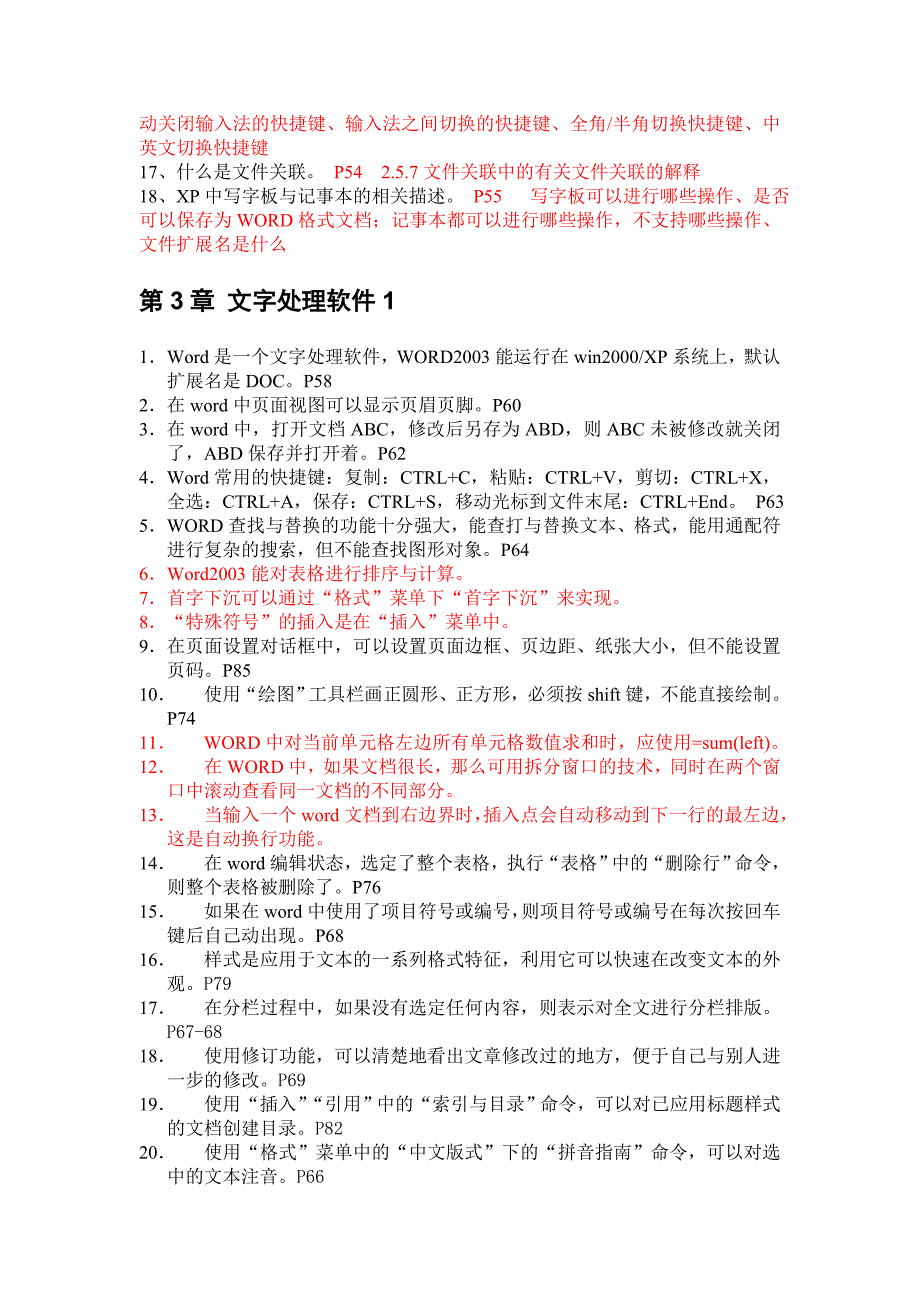 动关闭输入法的快捷键、输入法之间切换的快捷键、全角/半角切换快捷键、中英文切换快捷键
17、什么是文件关联。 P54 2.5.7 文件关联中的有关文件关联的解释
18、XP 中写字板与记事本的相关描述。 P55 写字板可以进行哪些操作、是否可以保存为 WORD 格式文档；记事本都可以进行哪些操作，不支持哪些操作、文件扩展名是什么

第 3 章 文字处理软件 1

1．Word 是一个文字处理软件，WORD2003 能运行在 win2000/XP 系统上，默认扩展名是 DOC。P58
2．在 word 中页面视图可以显示页眉页脚。P60
3．在 word 中，打开文档 ABC，修改后另存为 ABD，则 ABC 未被修改就关闭了，ABD 保存并打开着。P62
4．Word 常用的快捷键：复制：CTRL+C，粘贴：CTRL+V，剪切：CTRL+X，全选：CTRL+A，保存：CTRL+S，移动光标到文件末尾：CTRL+End。 P63
5．WORD 查找与替换的功能十分强大，能查打与替换文本、格式，能用通配符进行复杂的搜索，但不能查找图形对象。P64
6．Word2003 能对表格进行排序与计算。
7．首字下沉可以通过“格式”菜单下“首字下沉”来实现。
8．“特殊符号”的插入是在“插入”菜单中。
9．在页面设置对话框中，可以设置页面边框、页边距、纸张大小，但不能设置页码。P85
10． 使用“绘图”工具栏画正圆形、正方形，必须按 shift 键，不能直接绘制。P74
11． WORD 中对当前单元格左边所有单元格数值求和时，应使用=sum(left)。
12． 在 WORD 中，如果文档很长，那么可用拆分窗口的技术，同时在两个窗口中滚动查看同一文档的不同部分。
13． 当输入一个 word 文档到右边界时，插入点会自动移动到下一行的最左边，这是自动换行功能。
14． 在 word 编辑状态，选定了整个表格，执行“表格”中的“删除行”命令，则整个表格被删除了。P76
15． 如果在 word 中使用了项目符号或编号，则项目符号或编号在每次按回车键后自己动出现。P68
16． 样式是应用于文本的一系列格式特征，利用它可以快速在改变文本的外观。P79
17． 在分栏过程中，如果没有选定任何内容，则表示对全文进行分栏排版。P67-68
18． 使用修订功能，可以清楚地看出文章修改过的地方，便于自己与别人进一步的修改。P69
19． 使用“插入”“引用”中的“索引与目录”命令，可以对已应用标题样式的文档创建目录。P82
20． 使用“格式”菜单中的“中文版式”下的“拼音指南”命令，可以对选中的文本注音。P66